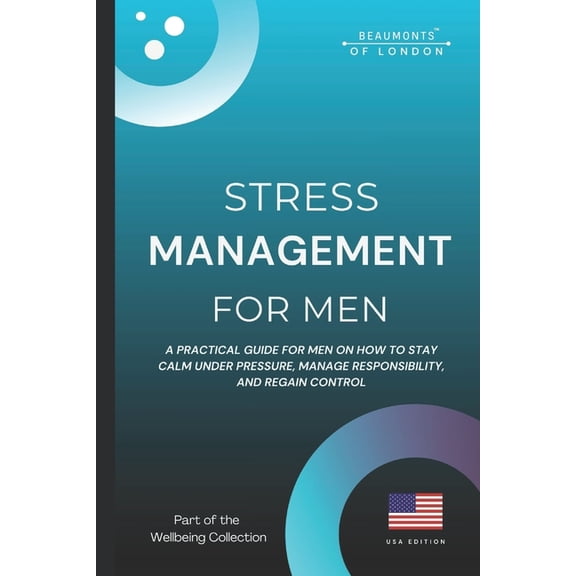 BEAUMONTS™
OF LONDON

STRESS
MANAGEMENT
FOR MEN

A PRACTICAL GUIDE FOR MEN ON HOW TO STAY CALM UNDER PRESSURE, MANAGE RESPONSIBILITY, AND REGAIN CONTROL

Part of the Wellbeing Collection

USA EDITION